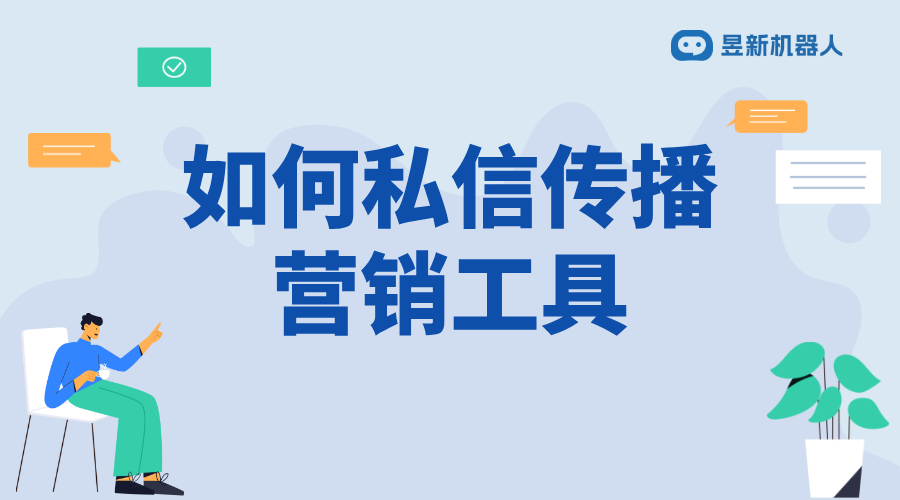 昱新机器人

如何私信传播营销工具